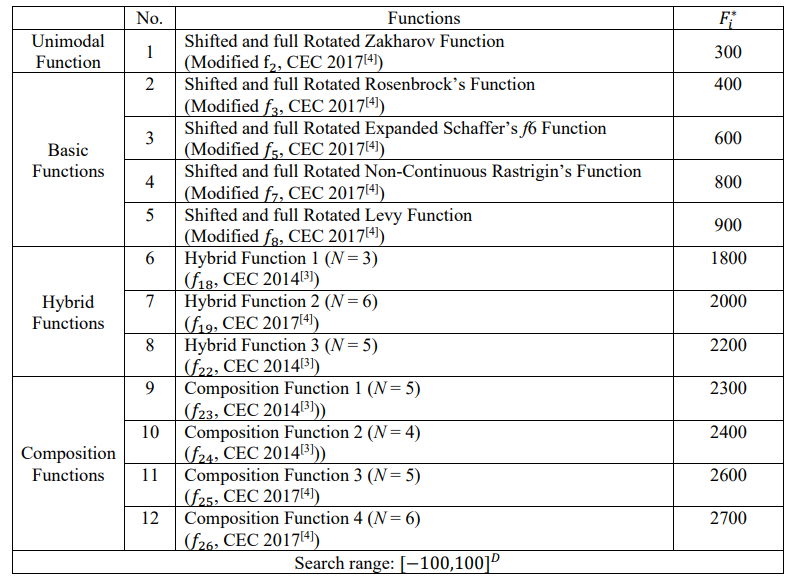 |  | No. | Functions | $F_i^*$ |
|---|---|---|---|
| Unimodal Function | 1 | Shifted and full Rotated Zakharov Function (Modified $f_2$, CEC 2017$^{[4]}$) | 300 |
| Basic Functions | 2 | Shifted and full Rotated Rosenbrock's Function (Modified $f_3$, CEC 2017$^{[4]}$) | 400 |
|  | 3 | Shifted and full Rotated Expanded Schaffer's $f6$ Function (Modified $f_5$, CEC 2017$^{[4]}$) | 600 |
|  | 4 | Shifted and full Rotated Non-Continuous Rastrigin's Function (Modified $f_7$, CEC 2017$^{[4]}$) | 800 |
|  | 5 | Shifted and full Rotated Levy Function (Modified $f_8$, CEC 2017$^{[4]}$) | 900 |
| Hybrid Functions | 6 | Hybrid Function 1 ($N = 3$) ($f_{18}$, CEC 2014$^{[3]}$) | 1800 |
|  | 7 | Hybrid Function 2 ($N = 6$) ($f_{19}$, CEC 2017$^{[4]}$) | 2000 |
|  | 8 | Hybrid Function 3 ($N = 5$) ($f_{22}$, CEC 2014$^{[3]}$) | 2200 |
| Composition Functions | 9 | Composition Function 1 ($N = 5$) ($f_{23}$, CEC 2014$^{[3]}$)) | 2300 |
|  | 10 | Composition Function 2 ($N = 4$) ($f_{24}$, CEC 2014$^{[3]}$)) | 2400 |
|  | 11 | Composition Function 3 ($N = 5$) ($f_{25}$, CEC 2017$^{[4]}$) | 2600 |
|  | 12 | Composition Function 4 ($N = 6$) ($f_{26}$, CEC 2017$^{[4]}$) | 2700 |
| Search range: $[-100,100]^D$ | | | |